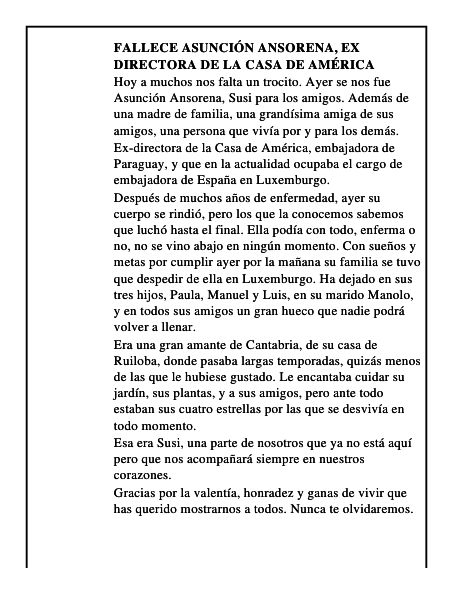 FALLECE ASUNCIÓN ANSORENA, EX DIRECTORA DE LA CASA DE AMÉRICA
Hoy a muchos nos falta un trocito. Ayer se nos fue Asunción Ansorena, Susi para los amigos. Además de una madre de familia, una grandísima amiga de sus amigos, una persona que vivía por y para los demás. Ex-directora de la Casa de América, embajadora de Paraguay, y que en la actualidad ocupaba el cargo de embajadora de España en Luxemburgo.
Después de muchos años de enfermedad, ayer su cuerpo se rindió, pero los que la conocemos sabemos que luchó hasta el final. Ella podía con todo, enferma o no, no se vino abajo en ningún momento. Con sueños y metas por cumplir ayer por la mañana su familia se tuvo que despedir de ella en Luxemburgo. Ha dejado en sus tres hijos, Paula, Manuel y Luis, en su marido Manolo, y en todos sus amigos un gran hueco que nadie podrá volver a llenar.
Era una gran amante de Cantabria, de su casa de Ruiloba, donde pasaba largas temporadas, quizás menos de las que le hubiese gustado. Le encantaba cuidar su jardín, sus plantas, y a sus amigos, pero ante todo estaban sus cuatro estrellas por las que se desvivía en todo momento.
Esa era Susi, una parte de nosotros que ya no está aquí pero que nos acompañará siempre en nuestros corazones.
Gracias por la valentía, honradez y ganas de vivir que has querido mostrarnos a todos. Nunca te olvidaremos.